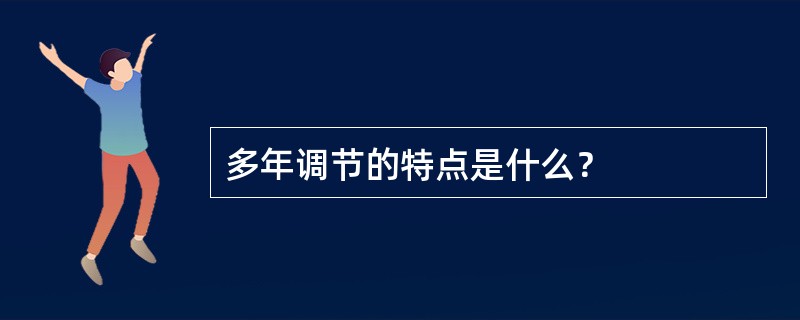 多年调节的特点是什么？